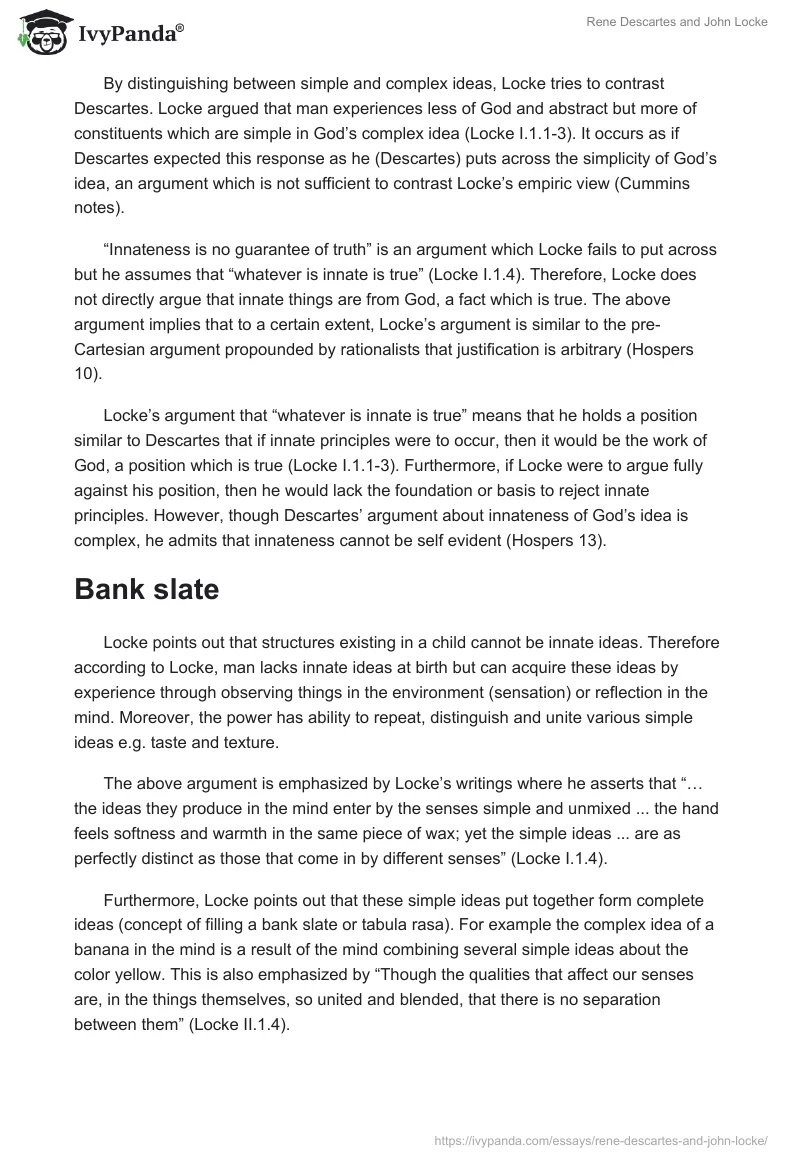 IvyPanda®

Rene Descartes and John Locke

By distinguishing between simple and complex ideas, Locke tries to contrast Descartes. Locke argued that man experiences less of God and abstract but more of constituents which are simple in God's complex idea (Locke I.1.1-3). It occurs as if Descartes expected this response as he (Descartes) puts across the simplicity of God's idea, an argument which is not sufficient to contrast Locke's empiric view (Cummins notes).

"Innateness is no guarantee of truth" is an argument which Locke fails to put across but he assumes that "whatever is innate is true" (Locke I.1.4). Therefore, Locke does not directly argue that innate things are from God, a fact which is true. The above argument implies that to a certain extent, Locke's argument is similar to the pre-Cartesian argument propounded by rationalists that justification is arbitrary (Hospers 10).

Locke's argument that "whatever is innate is true" means that he holds a position similar to Descartes that if innate principles were to occur, then it would be the work of God, a position which is true (Locke I.1.1-3). Furthermore, if Locke were to argue fully against his position, then he would lack the foundation or basis to reject innate principles. However, though Descartes' argument about innateness of God's idea is complex, he admits that innateness cannot be self evident (Hospers 13).

Bank slate

Locke points out that structures existing in a child cannot be innate ideas. Therefore according to Locke, man lacks innate ideas at birth but can acquire these ideas by experience through observing things in the environment (sensation) or reflection in the mind. Moreover, the power has ability to repeat, distinguish and unite various simple ideas e.g. taste and texture.

The above argument is emphasized by Locke's writings where he asserts that "… the ideas they produce in the mind enter by the senses simple and unmixed ... the hand feels softness and warmth in the same piece of wax; yet the simple ideas ... are as perfectly distinct as those that come in by different senses" (Locke I.1.4).

Furthermore, Locke points out that these simple ideas put together form complete ideas (concept of filling a bank slate or tabula rasa). For example the complex idea of a banana in the mind is a result of the mind combining several simple ideas about the color yellow. This is also emphasized by "Though the qualities that affect our senses are, in the things themselves, so united and blended, that there is no separation between them" (Locke II.1.4).

https://ivypanda.com/essays/rene-descartes-and-john-locke/